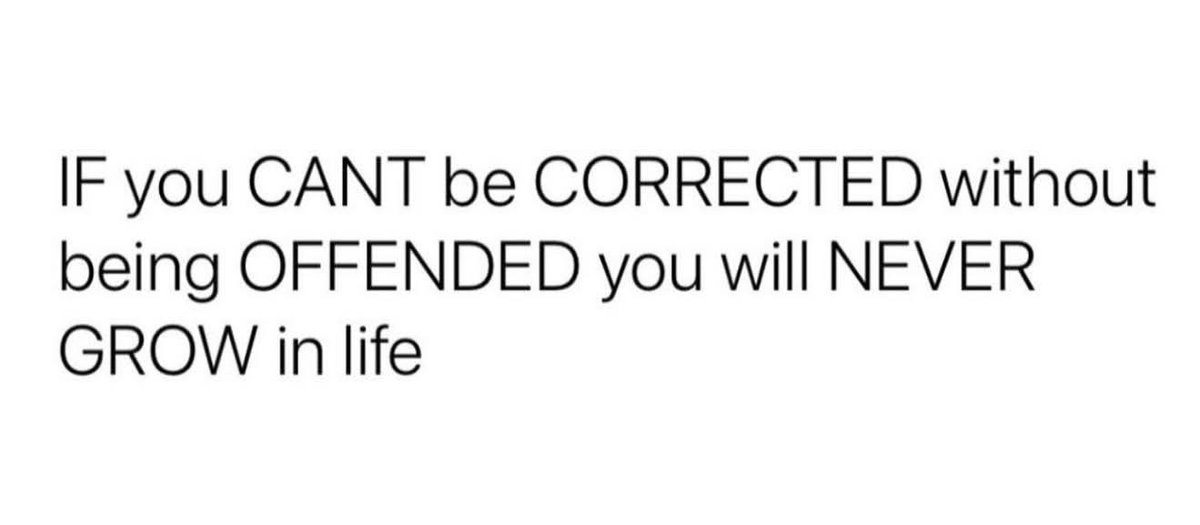 IF you CANT be CORRECTED without being OFFENDED you will NEVER GROW in life